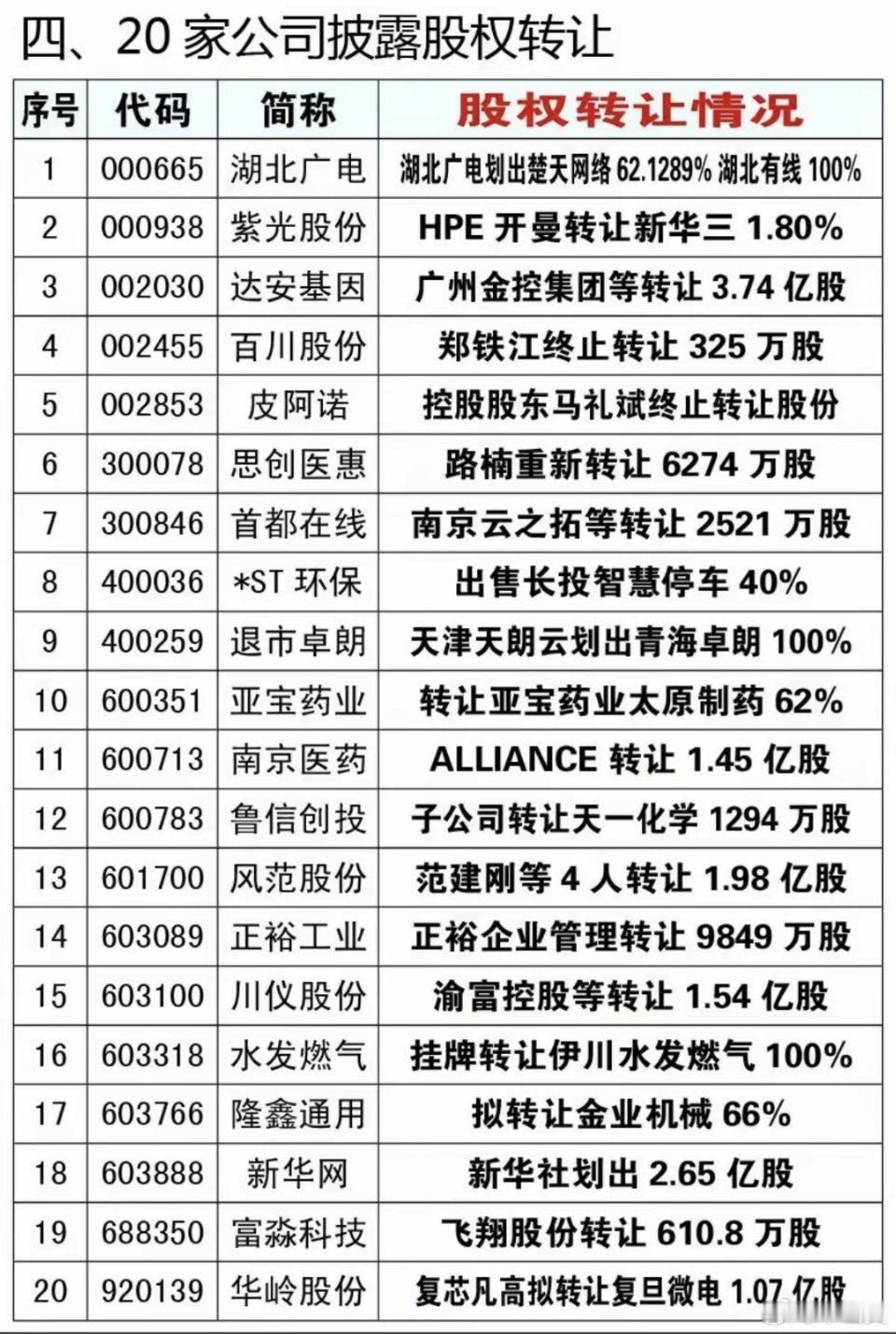 四、20 家公司披露股权转让

| 序号 | 代码 | 简称 | 股权转让情况 |
|---|---|---|---|
| 1 | 000665 | 湖北广电 | 湖北广电划出楚天网络 62.1289% 湖北有线 100% |
| 2 | 000938 | 紫光股份 | HPE 开曼转让新华三 1.80% |
| 3 | 002030 | 达安基因 | 广州金控集团等转让 3.74 亿股 |
| 4 | 002455 | 百川股份 | 郑铁江终止转让 325 万股 |
| 5 | 002853 | 皮阿诺 | 控股股东马礼斌终止转让股份 |
| 6 | 300078 | 思创医惠 | 路楠重新转让 6274 万股 |
| 7 | 300846 | 首都在线 | 南京云之拓等转让 2521 万股 |
| 8 | 400036 | *ST 环保 | 出售长投智慧停车 40% |
| 9 | 400259 | 退市卓朗 | 天津天朗云划出青海卓朗 100% |
| 10 | 600351 | 亚宝药业 | 转让亚宝药业太原制药 62% |
| 11 | 600713 | 南京医药 | ALLIANCE 转让 1.45 亿股 |
| 12 | 600783 | 鲁信创投 | 子公司转让天一化学 1294 万股 |
| 13 | 601700 | 风范股份 | 范建刚等 4 人转让 1.98 亿股 |
| 14 | 603089 | 正裕工业 | 正裕企业管理转让 9849 万股 |
| 15 | 603100 | 川仪股份 | 渝富控股等转让 1.54 亿股 |
| 16 | 603318 | 水发燃气 | 挂牌转让伊川水发燃气 100% |
| 17 | 603766 | 隆鑫通用 | 拟转让金业机械 66% |
| 18 | 603888 | 新华网 | 新华社划出 2.65 亿股 |
| 19 | 688350 | 富淼科技 | 飞翔股份转让 610.8 万股 |
| 20 | 920139 | 华岭股份 | 复芯凡高拟转让复旦微电 1.07 亿股 |